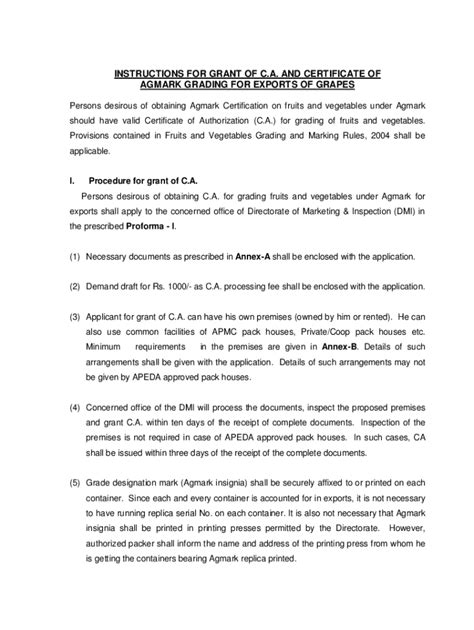 INSTRUCTIONS FOR GRANT OF C.A. AND CERTIFICATE OF AGMARK GRADING FOR EXPORTS OF GRAPES

Persons desirous of obtaining Agmark Certification on fruits and vegetables under Agmark should have valid Certificate of Authorization (C.A.) for grading of fruits and vegetables. Provisions contained in Fruits and Vegetables Grading and Marking Rules, 2004 shall be applicable.

I. Procedure for grant of C.A.

Persons desirous of obtaining C.A. for grading fruits and vegetables under Agmark for exports shall apply to the concerned office of Directorate of Marketing & Inspection (DMI) in the prescribed Proforma - I.

(1) Necessary documents as prescribed in Annex-A shall be enclosed with the application.

(2) Demand draft for Rs. 1000/- as C.A. processing fee shall be enclosed with the application.

(3) Applicant for grant of C.A. can have his own premises (owned by him or rented). He can also use common facilities of APMC pack houses, Private/Coop pack houses etc. Minimum requirements in the premises are given in Annex-B. Details of such arrangements shall be given with the application. Details of such arrangements may not be given by APEDA approved pack houses.

(4) Concerned office of the DMI will process the documents, inspect the proposed premises and grant C.A. within ten days of the receipt of complete documents. Inspection of the premises is not required in case of APEDA approved pack houses. In such cases, CA shall be issued within three days of the receipt of the complete documents.

(5) Grade designation mark (Agmark insignia) shall be securely affixed to or printed on each container. Since each and every container is accounted for in exports, it is not necessary to have running replica serial No. on each container. It is also not necessary that Agmark insignia shall be printed in printing presses permitted by the Directorate. However, authorized packer shall inform the name and address of the printing press from whom he is getting the containers bearing Agmark replica printed.